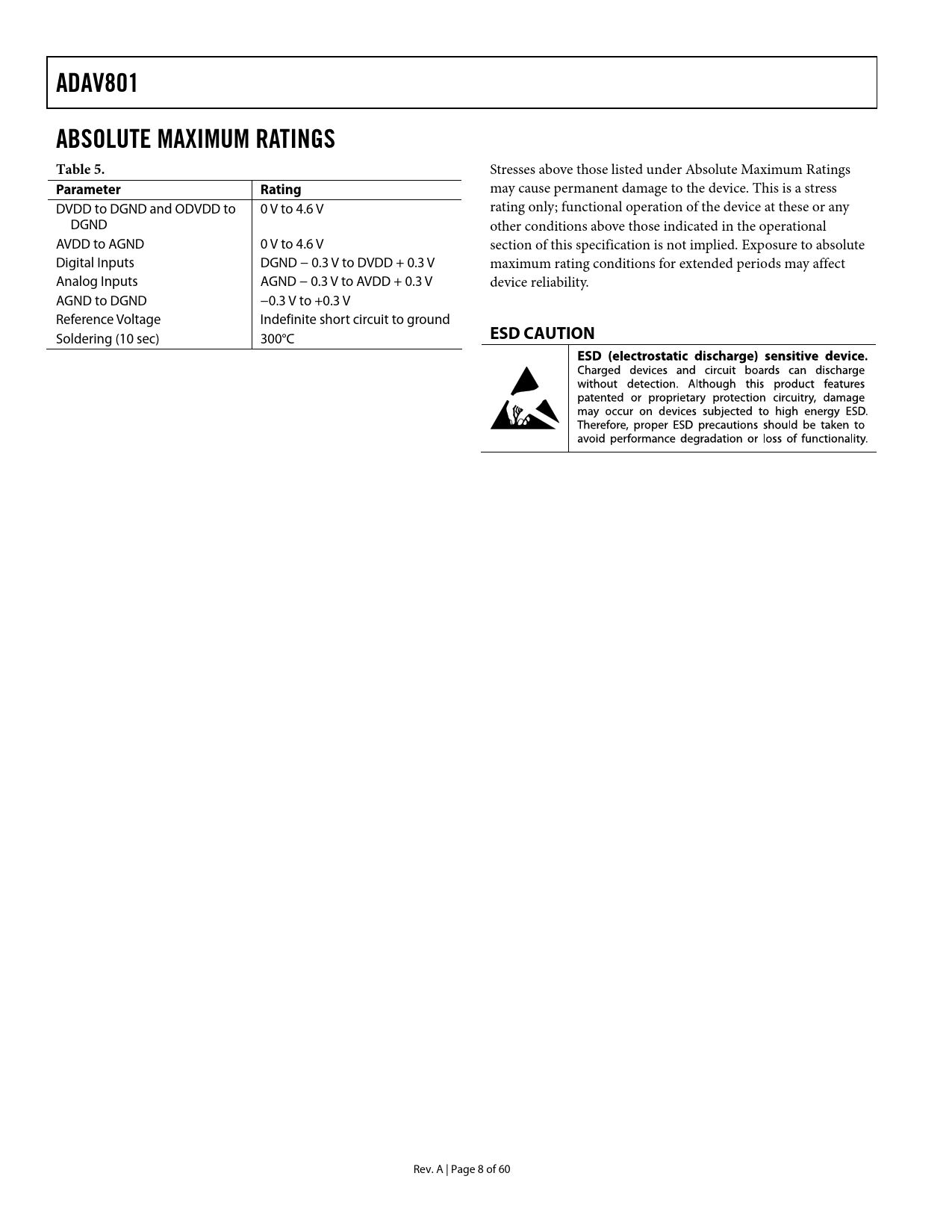 ADAV801

ABSOLUTE MAXIMUM RATINGS

Table 5.

| Parameter | Rating |
|---|---|
| DVDD to DGND and ODVDD to DGND | 0 V to 4.6 V |
| AVDD to AGND | 0 V to 4.6 V |
| Digital Inputs | DGND − 0.3 V to DVDD + 0.3 V |
| Analog Inputs | AGND − 0.3 V to AVDD + 0.3 V |
| AGND to DGND | −0.3 V to +0.3 V |
| Reference Voltage | Indefinite short circuit to ground |
| Soldering (10 sec) | 300°C |

Stresses above those listed under Absolute Maximum Ratings may cause permanent damage to the device. This is a stress rating only; functional operation of the device at these or any other conditions above those indicated in the operational section of this specification is not implied. Exposure to absolute maximum rating conditions for extended periods may affect device reliability.

ESD CAUTION

ESD (electrostatic discharge) sensitive device. Charged devices and circuit boards can discharge without detection. Although this product features patented or proprietary protection circuitry, damage may occur on devices subjected to high energy ESD. Therefore, proper ESD precautions should be taken to avoid performance degradation or loss of functionality.

Rev. A | Page 8 of 60